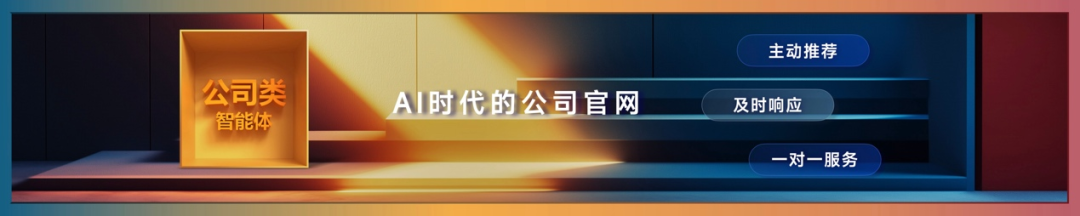 公司类
智能体

AI时代的公司官网

主动推荐

及时响应

一对一服务